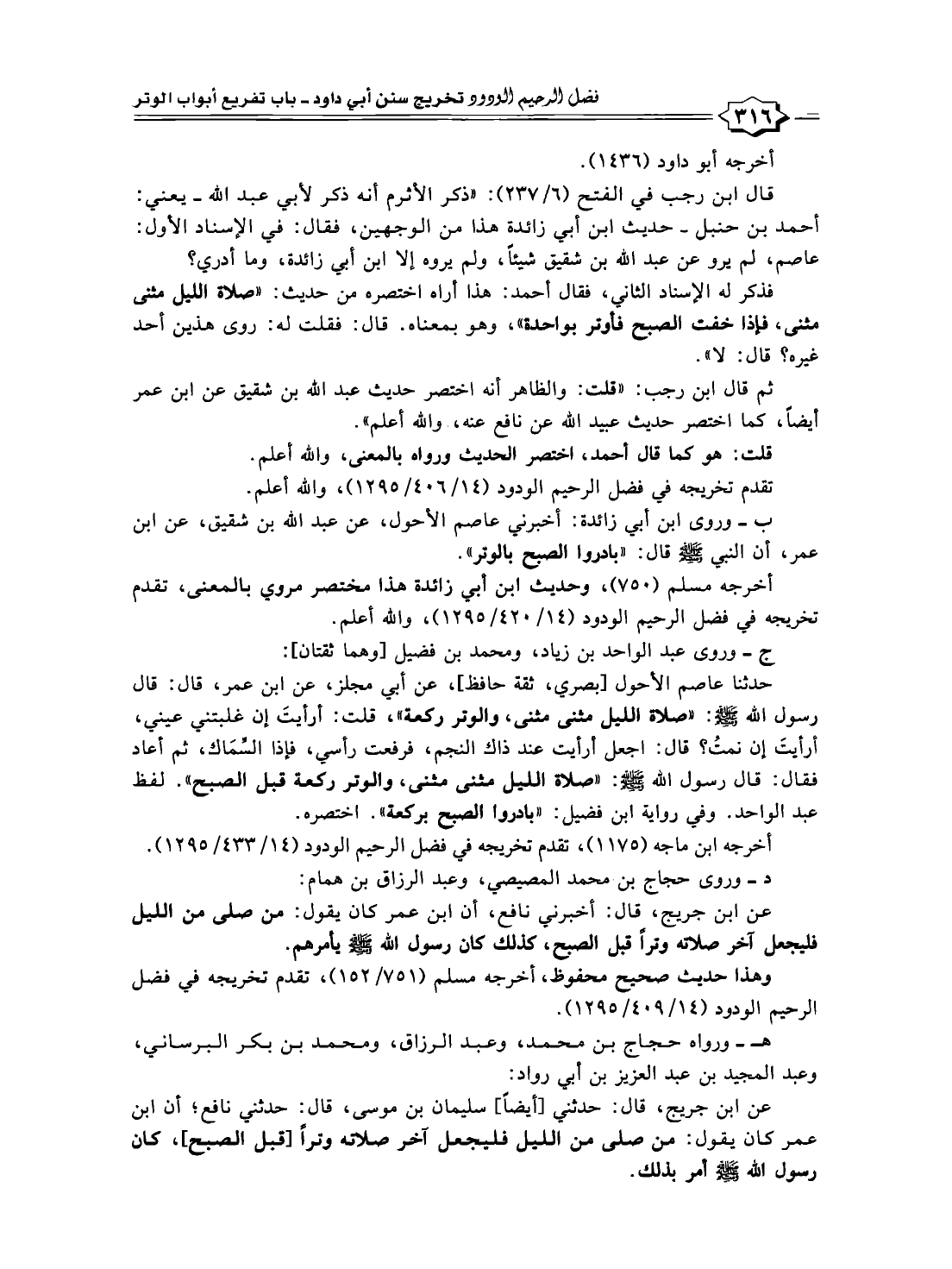 فضل الرحيم الودود تخريج سنن أبي داود ـ باب تفريع أبواب الوتر

٣١٦

أخرجه أبو داود (١٤٣٦).

قال ابن رجب في الفتح (٦/ ٢٣٧): «ذكر الأثرم أنه ذكر لأبي عبد الله ـ يعني: أحمد بن حنبل ـ حديث ابن أبي زائدة هذا من الوجهين، فقال: في الإسناد الأول: عاصم، لم يرو عن عبد الله بن شقيق شيئاً، ولم يروه إلا ابن أبي زائدة، وما أدري؟

فذكر له الإسناد الثاني، فقال أحمد: هذا أراه اختصره من حديث: «صلاة الليل مثنى مثنى، فإذا خفت الصبح فأوتر بواحدة»، وهو بمعناه. قال: فقلت له: روى هذين أحد غيره؟ قال: لا».

ثم قال ابن رجب: «قلت: والظاهر أنه اختصر حديث عبد الله بن شقيق عن ابن عمر أيضاً، كما اختصر حديث عبيد الله عن نافع عنه، والله أعلم».

قلت: هو كما قال أحمد، اختصر الحديث ورواه بالمعنى، والله أعلم.

تقدم تخريجه في فضل الرحيم الودود (١٤/ ٤٠٦/ ١٢٩٥)، والله أعلم.

ب ـ وروى ابن أبي زائدة: أخبرني عاصم الأحول، عن عبد الله بن شقيق، عن ابن عمر، أن النبي ﷺ قال: «بادروا الصبح بالوتر».

أخرجه مسلم (٧٥٠)، وحديث ابن أبي زائدة هذا مختصر مروي بالمعنى، تقدم تخريجه في فضل الرحيم الودود (١٤/ ٤٢٠/ ١٢٩٥)، والله أعلم.

ج ـ وروى عبد الواحد بن زياد، ومحمد بن فضيل [وهما ثقتان]:

حدثنا عاصم الأحول [بصري، ثقة حافظ]، عن أبي مجلز، عن ابن عمر، قال: قال رسول الله ﷺ: «صلاة الليل مثنى مثنى، والوتر ركعة»، قلت: أرأيتَ إن غلبتني عيني، أرأيتَ إن نمتُ؟ قال: اجعل أرأيت عند ذاك النجم، فرفعت رأسي، فإذا السِّمَاك، ثم أعاد فقال: قال رسول الله ﷺ: «صلاة الليل مثنى مثنى، والوتر ركعة قبل الصبح». لفظ عبد الواحد. وفي رواية ابن فضيل: «بادروا الصبح بركعة». اختصره.

أخرجه ابن ماجه (١١٧٥)، تقدم تخريجه في فضل الرحيم الودود (١٤/ ٤٣٣/ ١٢٩٥).

د ـ وروى حجاج بن محمد المصيصي، وعبد الرزاق بن همام:

عن ابن جريج، قال: أخبرني نافع، أن ابن عمر كان يقول: من صلى من الليل فليجعل آخر صلاته وتراً قبل الصبح، كذلك كان رسول الله ﷺ يأمرهم.

وهذا حديث صحيح محفوظ، أخرجه مسلم (٧٥١/ ١٥٢)، تقدم تخريجه في فضل الرحيم الودود (١٤/ ٤٠٩/ ١٢٩٥).

هـ ـ ورواه حجاج بن محمد، وعبد الرزاق، ومحمد بن بكر البرساني، وعبد المجيد بن عبد العزيز بن أبي رواد:

عن ابن جريج، قال: حدثني [أيضاً] سليمان بن موسى، قال: حدثني نافع؛ أن ابن عمر كان يقول: من صلى من الليل فليجعل آخر صلاته وتراً [قبل الصبح]، كان رسول الله ﷺ أمر بذلك.